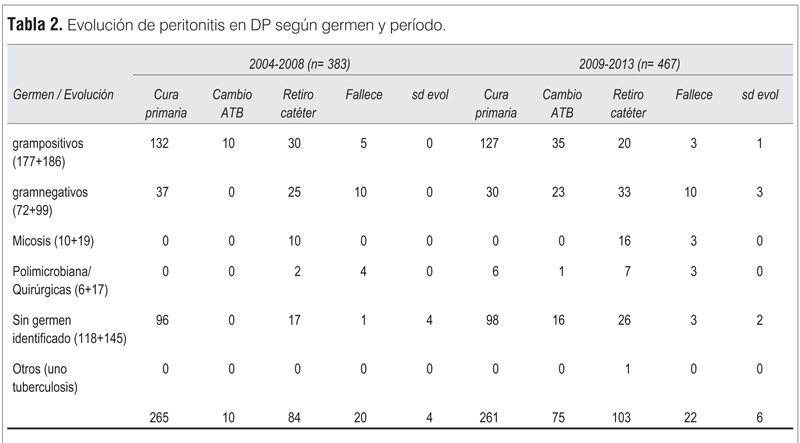 **Tabla 2.** Evolución de peritonitis en DP según germen y período.

| | 2004-2008 (n= 383) | | | | | 2009-2013 (n= 467) | | | | |
|---|---|---|---|---|---|---|---|---|---|---|
| Germen / Evolución | Cura primaria | Cambio ATB | Retiro catéter | Fallece | sd evol | Cura primaria | Cambio ATB | Retiro catéter | Fallece | sd evol |
| grampositivos (177+186) | 132 | 10 | 30 | 5 | 0 | 127 | 35 | 20 | 3 | 1 |
| gramnegativos (72+99) | 37 | 0 | 25 | 10 | 0 | 30 | 23 | 33 | 10 | 3 |
| Micosis (10+19) | 0 | 0 | 10 | 0 | 0 | 0 | 0 | 16 | 3 | 0 |
| Polimicrobiana/ Quirúrgicas (6+17) | 0 | 0 | 2 | 4 | 0 | 6 | 1 | 7 | 3 | 0 |
| Sin germen identificado (118+145) | 96 | 0 | 17 | 1 | 4 | 98 | 16 | 26 | 3 | 2 |
| Otros (uno tuberculosis) | 0 | 0 | 0 | 0 | 0 | 0 | 0 | 1 | 0 | 0 |
| | 265 | 10 | 84 | 20 | 4 | 261 | 75 | 103 | 22 | 6 |